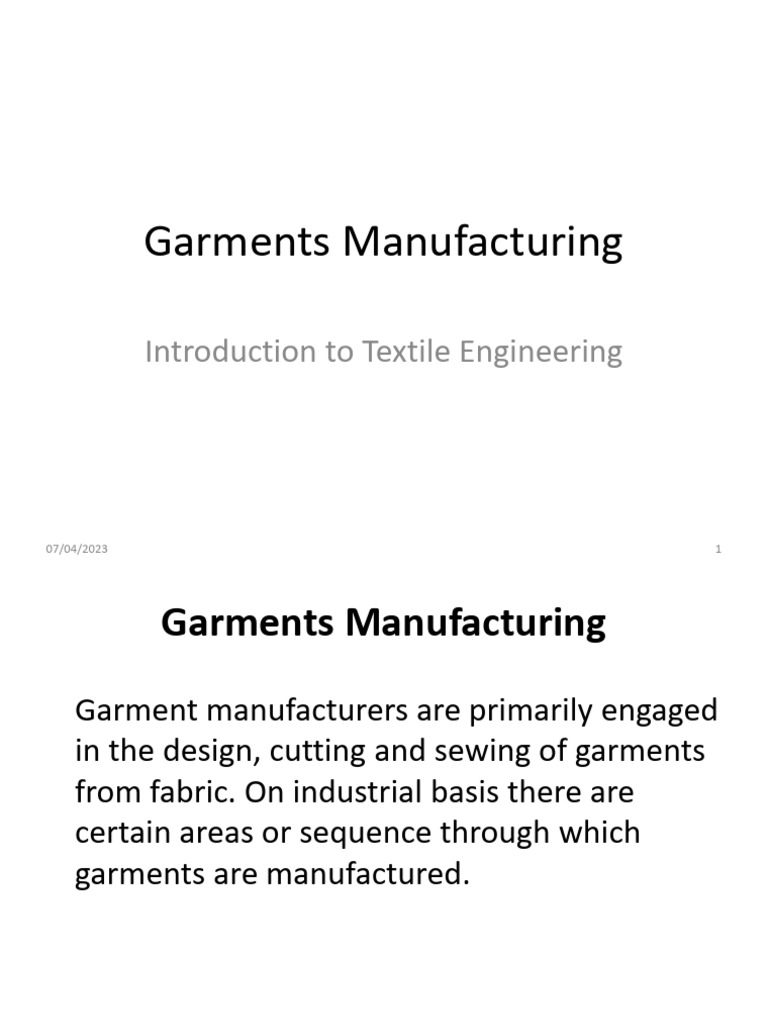 Garments Manufacturing

Introduction to Textile Engineering

07/04/2023

1

Garments Manufacturing

Garment manufacturers are primarily engaged in the design, cutting and sewing of garments from fabric. On industrial basis there are certain areas or sequence through which garments are manufactured.